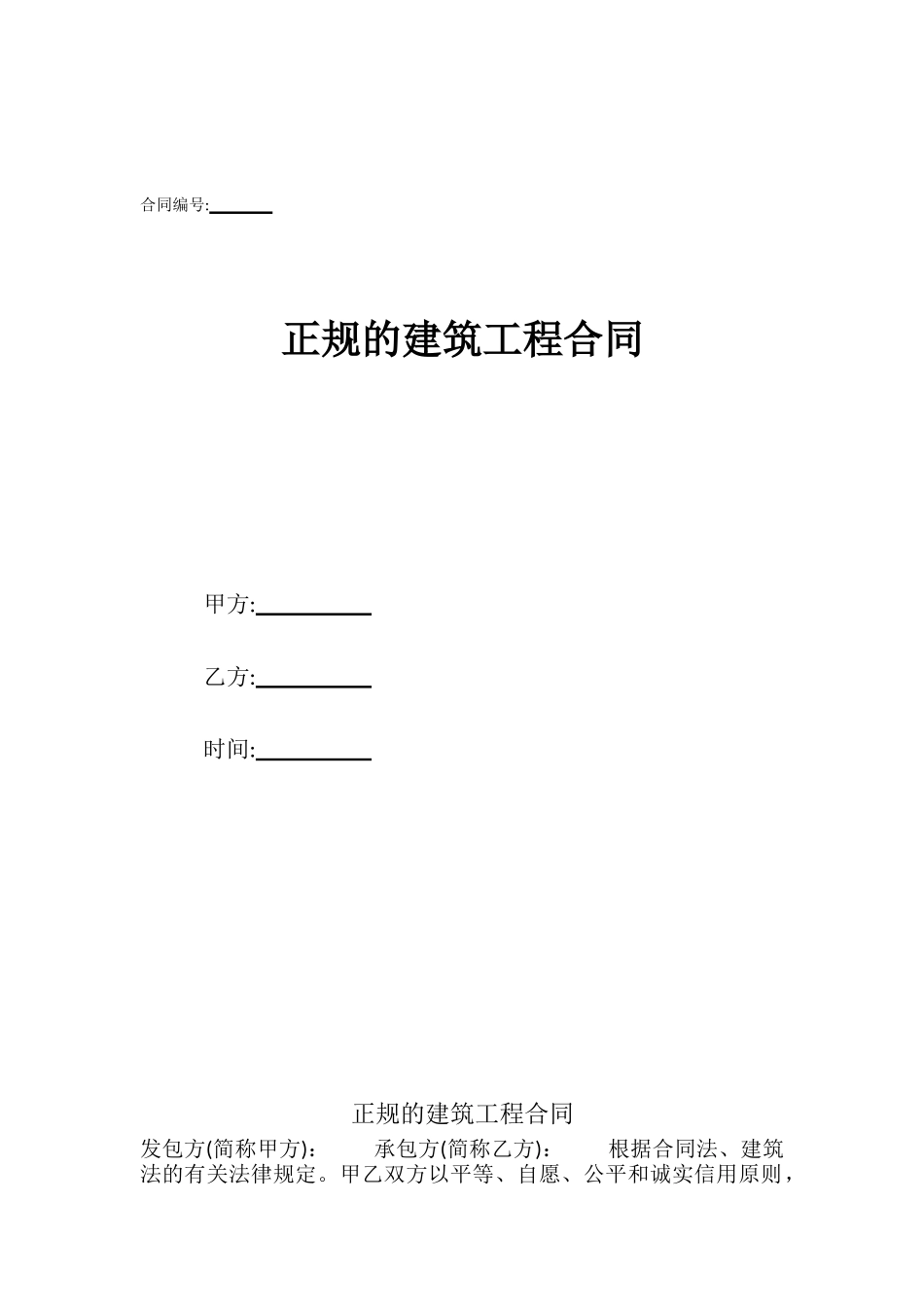 合同编号:______

正规的建筑工程合同

甲方:__________

乙方:__________

时间:__________

正规的建筑工程合同

发包方(简称甲方)： 承包方(简称乙方)： 根据合同法、建筑法的有关法律规定。甲乙双方以平等、自愿、公平和诚实信用原则，